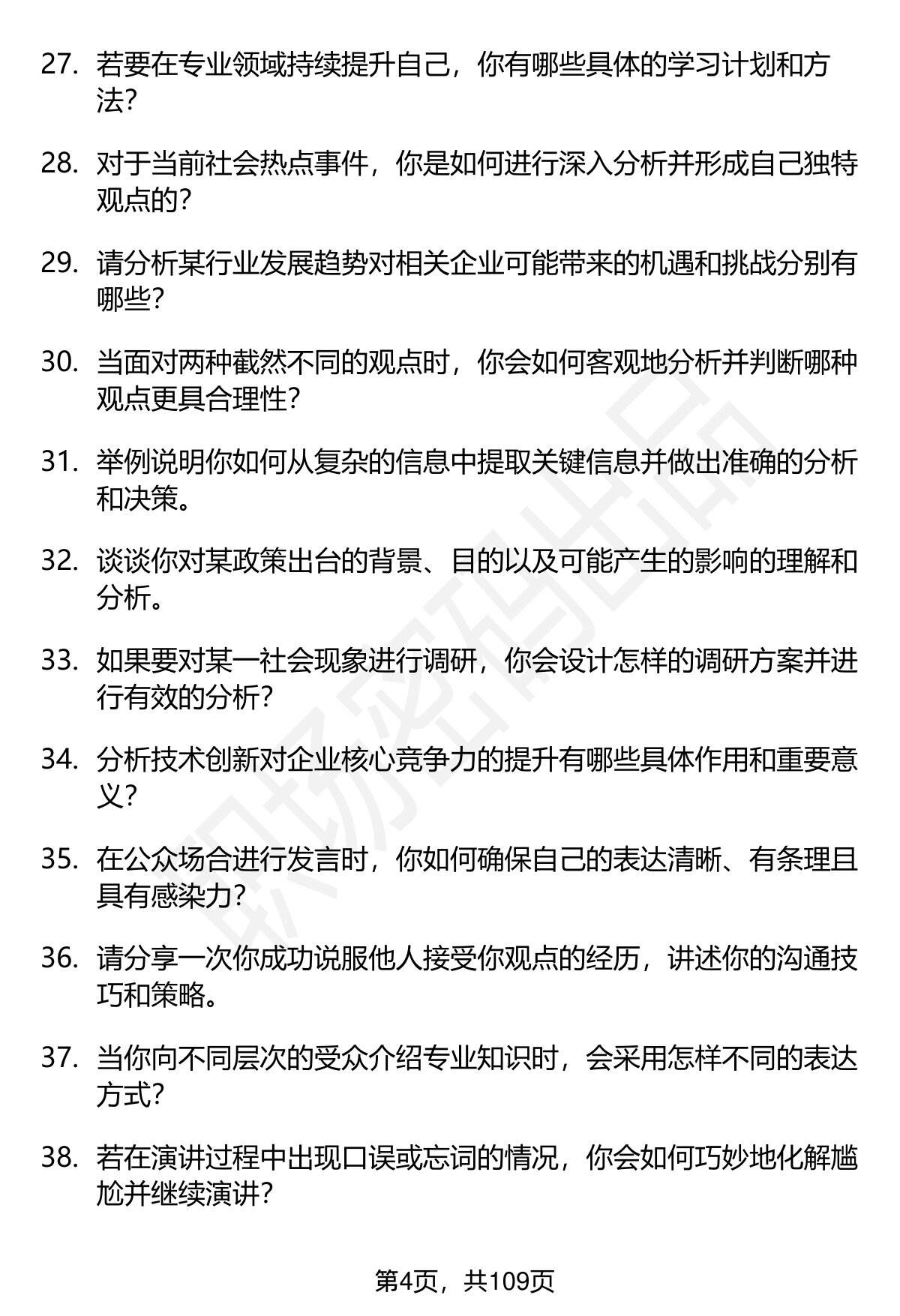 27. 若要在专业领域持续提升自己，你有哪些具体的学习计划和方法?

28. 对于当前社会热点事件，你是如何进行深入分析并形成自己独特观点的?

29. 请分析某行业发展趋势对相关企业可能带来的机遇和挑战分别有哪些?

30. 当面对两种截然不同的观点时，你会如何客观地分析并判断哪种观点更具合理性?

31. 举例说明你如何从复杂的信息中提取关键信息并做出准确的分析和决策。

32. 谈谈你对某政策出台的背景、目的以及可能产生的影响的理解和分析。

33. 如果要对某一社会现象进行调研，你会设计怎样的调研方案并进行有效的分析?

34. 分析技术创新对企业核心竞争力的提升有哪些具体作用和重要意义?

35. 在公众场合进行发言时，你如何确保自己的表达清晰、有条理且具有感染力?

36. 请分享一次你成功说服他人接受你观点的经历，讲述你的沟通技巧和策略。

37. 当你向不同层次的受众介绍专业知识时，会采用怎样不同的表达方式?

38. 若在演讲过程中出现口误或忘词的情况，你会如何巧妙地化解尴尬并继续演讲?

职场密码出品

第4页，共109页